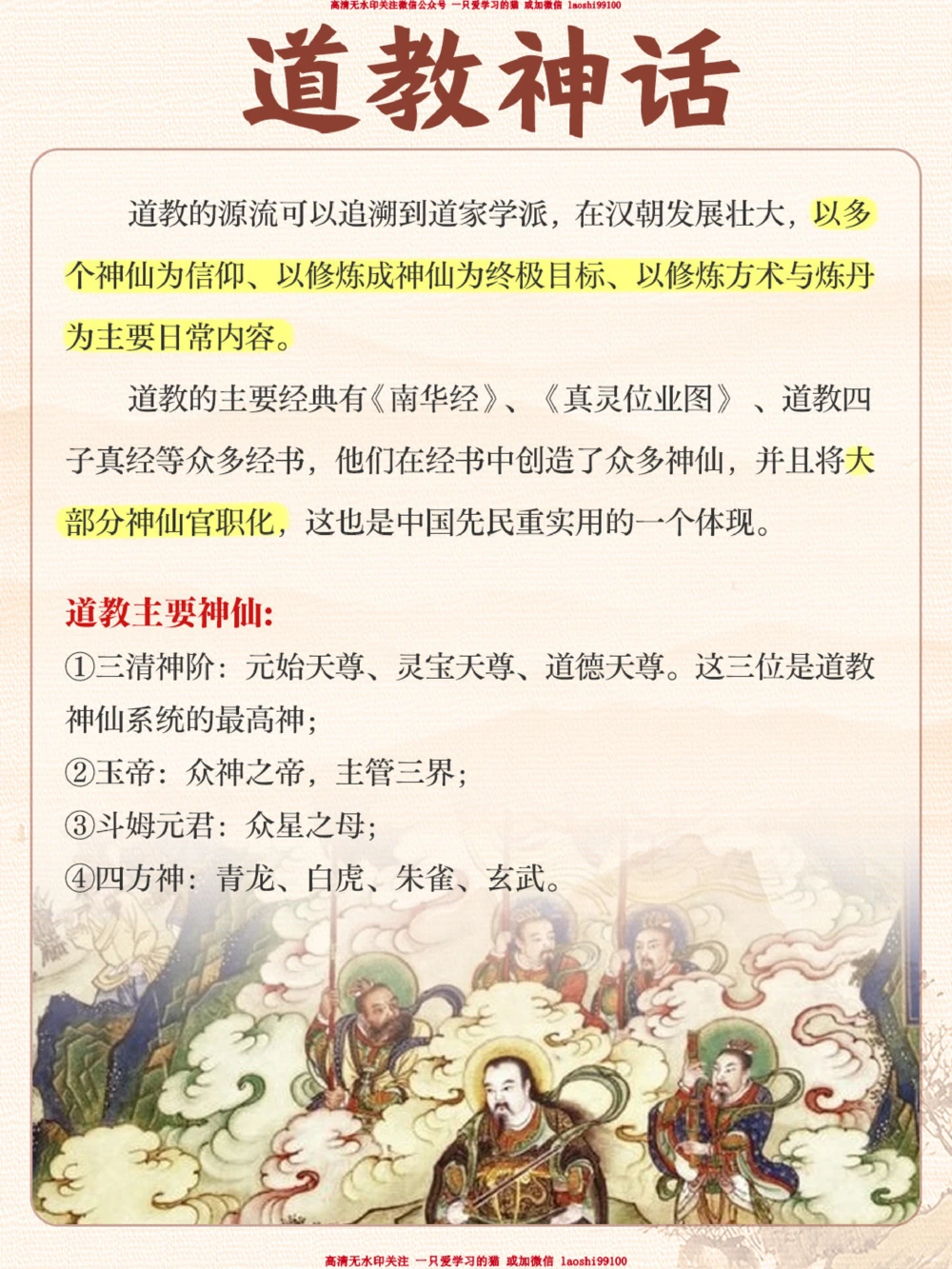 高清无水印关注微信公众号 一只爱学习的猫 或加微信 laoshi99100

道教神话

道教的源流可以追溯到道家学派，在汉朝发展壮大，以多个神仙为信仰、以修炼成神仙为终极目标、以修炼方术与炼丹为主要日常内容。

道教的主要经典有《南华经》、《真灵位业图》、道教四子真经等众多经书，他们在经书中创造了众多神仙，并且将大部分神仙官职化，这也是中国先民重实用的一个体现。

道教主要神仙:
①三清神阶：元始天尊、灵宝天尊、道德天尊。这三位是道教神仙系统的最高神；
②玉帝：众神之帝，主管三界；
③斗姆元君：众星之母；
④四方神：青龙、白虎、朱雀、玄武。

高清无水印关注 一只爱学习的猫 或加微信 laoshi99100